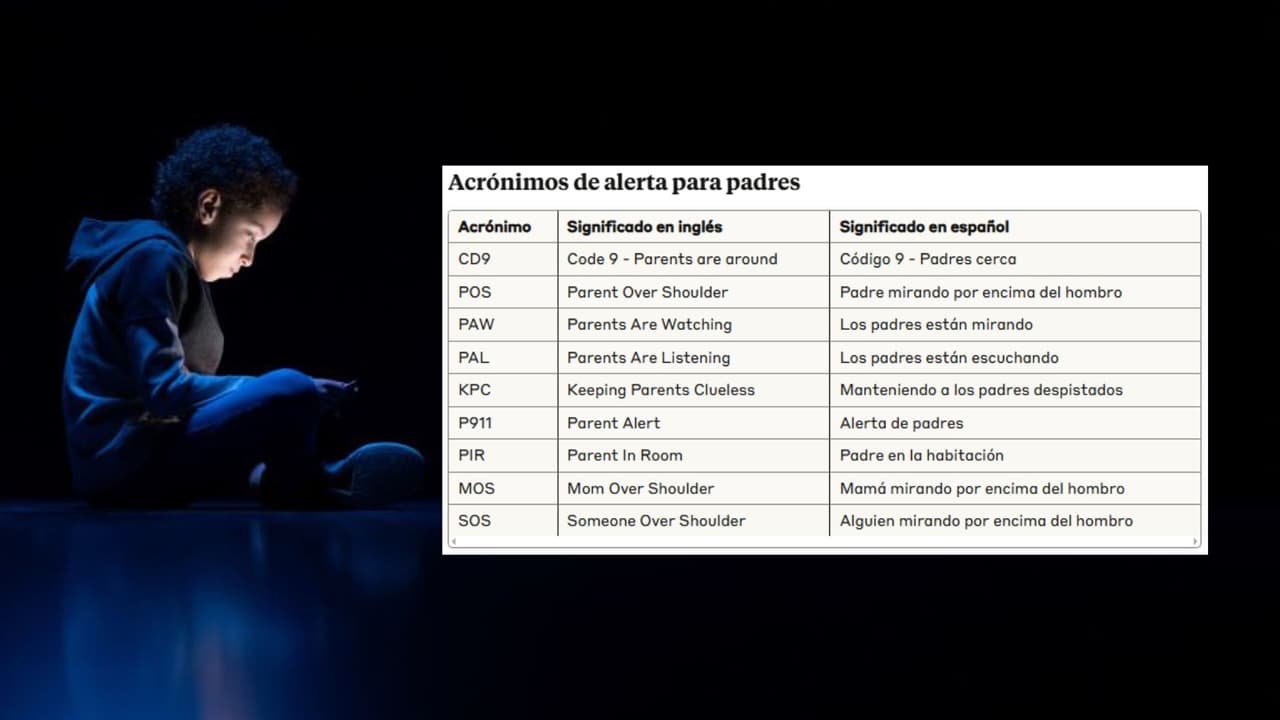 Acrónimos de alerta para padres

| Acrónimo | Significado en inglés | Significado en español |
|---|---|---|
| CD9 | Code 9 - Parents are around | Código 9 - Padres cerca |
| POS | Parent Over Shoulder | Padre mirando por encima del hombro |
| PAW | Parents Are Watching | Los padres están mirando |
| PAL | Parents Are Listening | Los padres están escuchando |
| KPC | Keeping Parents Clueless | Manteniendo a los padres despistados |
| P911 | Parent Alert | Alerta de padres |
| PIR | Parent In Room | Padre en la habitación |
| MOS | Mom Over Shoulder | Mamá mirando por encima del hombro |
| SOS | Someone Over Shoulder | Alguien mirando por encima del hombro |